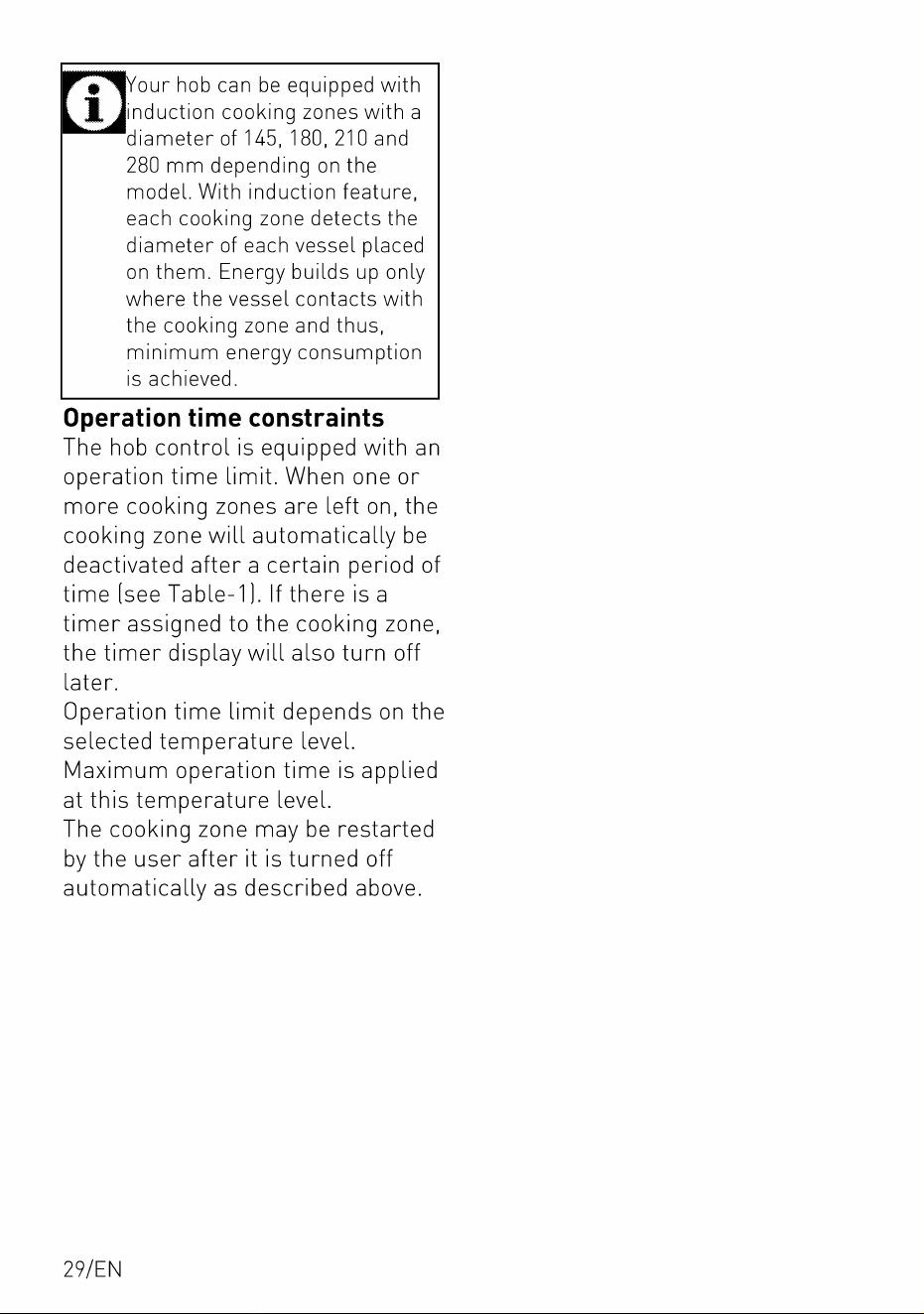 Your hob can be equipped with induction cooking zones with a diameter of 145, 180, 210 and 280 mm depending on the model. With induction feature, each cooking zone detects the diameter of each vessel placed on them. Energy builds up only where the vessel contacts with the cooking zone and thus, minimum energy consumption is achieved.

Operation time constraints

The hob control is equipped with an operation time limit. When one or more cooking zones are left on, the cooking zone will automatically be deactivated after a certain period of time (see Table-1). If there is a timer assigned to the cooking zone, the timer display will also turn off later.

Operation time limit depends on the selected temperature level.

Maximum operation time is applied at this temperature level.

The cooking zone may be restarted by the user after it is turned off automatically as described above.

29/EN